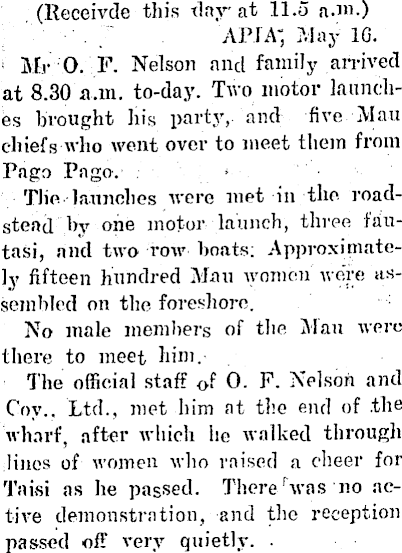 (Receivde this day at 11.5 a.m.)

APIA, May 16.

Mr O. F. Nelson and family arrived at 8.30 a.m. to-day. Two motor launches brought his party, and five Mau chiefs who went over to meet them from Pago Pago.

The launches were met in the roadstead by one motor launch, three fautasi, and two row boats. Approximately fifteen hundred Mau women were assembled on the foreshore.

No male members of the Mau were there to meet him.

The official staff of O. F. Nelson and Coy., Ltd., met him at the end of the wharf, after which he walked through lines of women who raised a cheer for Taisi as he passed. There was no active demonstration, and the reception passed off very quietly.